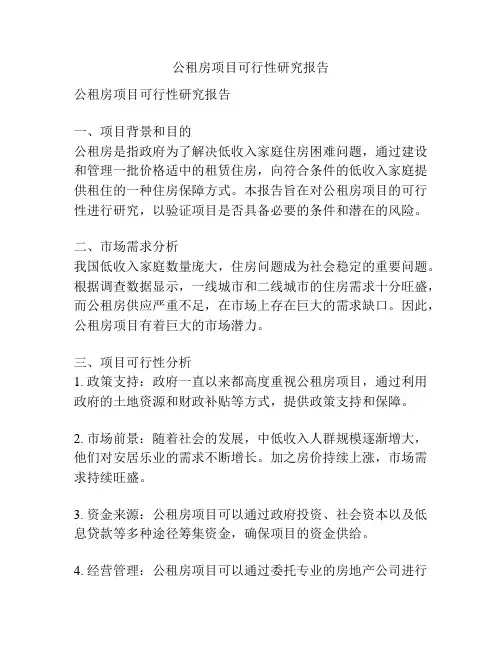 公租房项目可行性研究报告

公租房项目可行性研究报告

一、项目背景和目的
公租房是指政府为了解决低收入家庭住房困难问题，通过建设和管理一批价格适中的租赁住房，向符合条件的低收入家庭提供租住的一种住房保障方式。本报告旨在对公租房项目的可行性进行研究，以验证项目是否具备必要的条件和潜在的风险。

二、市场需求分析
我国低收入家庭数量庞大，住房问题成为社会稳定的重要问题。根据调查数据显示，一线城市和二线城市的住房需求十分旺盛，而公租房供应严重不足，在市场上存在巨大的需求缺口。因此，公租房项目有着巨大的市场潜力。

三、项目可行性分析
1. 政策支持：政府一直以来都高度重视公租房项目，通过利用政府的土地资源和财政补贴等方式，提供政策支持和保障。

2. 市场前景：随着社会的发展，中低收入人群规模逐渐增大，他们对安居乐业的需求不断增长。加之房价持续上涨，市场需求持续旺盛。

3. 资金来源：公租房项目可以通过政府投资、社会资本以及低息贷款等多种途径筹集资金，确保项目的资金供给。

4. 经营管理：公租房项目可以通过委托专业的房地产公司进行